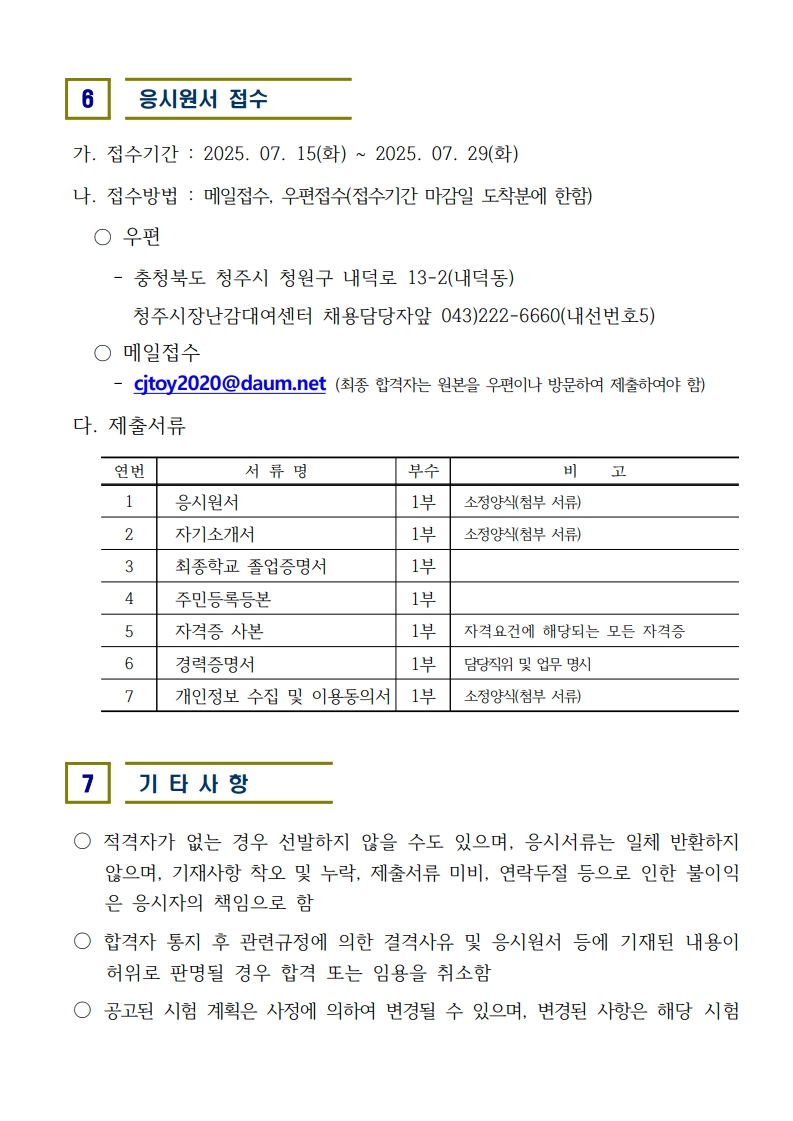 6 응시원서 접수

가. 접수기간 : 2025. 07. 15(화) ~ 2025. 07. 29(화)

나. 접수방법 : 메일접수, 우편접수(접수기간 마감일 도착분에 한함)

○ 우편

- 충청북도 청주시 청원구 내덕로 13-2(내덕동)
청주시장난감대여센터 채용담당자앞 043)222-6660(내선번호5)

○ 메일접수

- cjtoy2020@daum.net (최종 합격자는 원본을 우편이나 방문하여 제출하여야 함)

다. 제출서류

| 연번 | 서 류 명 | 부수 | 비 고 |
|---|---|---|---|
| 1 | 응시원서 | 1부 | 소정양식(첨부 서류) |
| 2 | 자기소개서 | 1부 | 소정양식(첨부 서류) |
| 3 | 최종학교 졸업증명서 | 1부 | |
| 4 | 주민등록등본 | 1부 | |
| 5 | 자격증 사본 | 1부 | 자격요건에 해당되는 모든 자격증 |
| 6 | 경력증명서 | 1부 | 담당직위 및 업무 명시 |
| 7 | 개인정보 수집 및 이용동의서 | 1부 | 소정양식(첨부 서류) |

7 기 타 사 항

○ 적격자가 없는 경우 선발하지 않을 수도 있으며, 응시서류는 일체 반환하지 않으며, 기재사항 착오 및 누락, 제출서류 미비, 연락두절 등으로 인한 불이익은 응시자의 책임으로 함

○ 합격자 통지 후 관련규정에 의한 결격사유 및 응시원서 등에 기재된 내용이 허위로 판명될 경우 합격 또는 임용을 취소함

○ 공고된 시험 계획은 사정에 의하여 변경될 수 있으며, 변경된 사항은 해당 시험